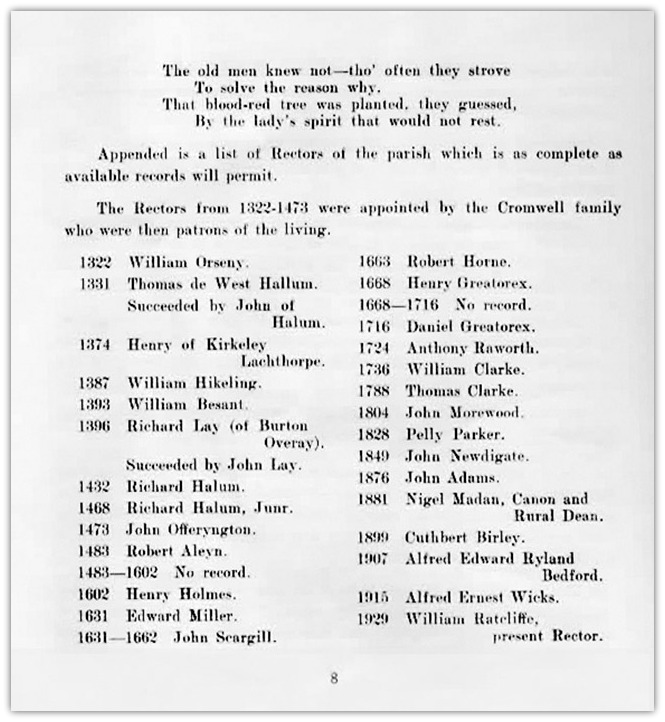 The old men knew not—tho' often they strove
To solve the reason why.
That blood-red tree was planted, they guessed,
By the lady's spirit that would not rest.

Appended is a list of Rectors of the parish which is as complete as available records will permit.

The Rectors from 1322-1473 were appointed by the Cromwell family who were then patrons of the living.

1322 William Orseny.
1331 Thomas de West Hallum.
Succeeded by John of Halum.
1374 Henry of Kirkeley Lachthorpe.
1387 William Hikeling.
1393 William Besant.
1396 Richard Lay (of Burton Overay).
Succeeded by John Lay.
1432 Richard Halum.
1468 Richard Halum, Junr.
1473 John Offeryngton.
1483 Robert Aleyn.
1483—1602 No record.
1602 Henry Holmes.
1631 Edward Miller.
1631—1662 John Scargill.

1663 Robert Horne.
1668 Henry Greatorex.
1668—1716 No record.
1716 Daniel Greatorex.
1724 Anthony Raworth.
1736 William Clarke.
1788 Thomas Clarke.
1804 John Morewood.
1828 Pelly Parker.
1849 John Newdigate.
1876 John Adams.
1881 Nigel Madan, Canon and Rural Dean.
1899 Cuthbert Birley.
1907 Alfred Edward Ryland Bedford.
1915 Alfred Ernest Wicks.
1929 William Ratcliffe, present Rector.

8